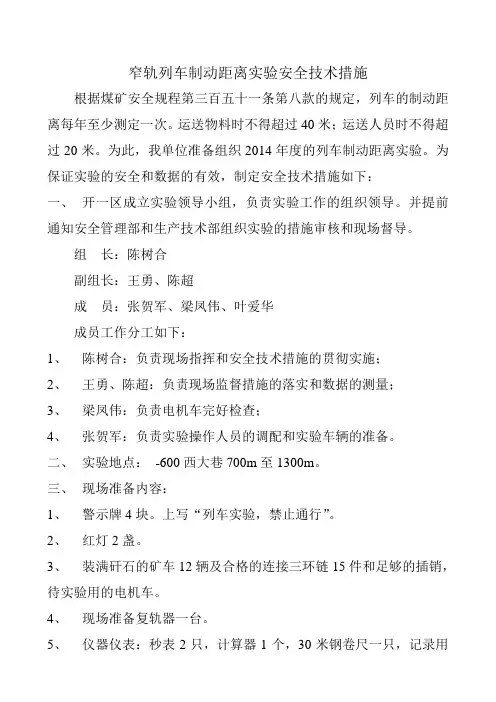 窄轨列车制动距离实验安全技术措施

根据煤矿安全规程第三百五十一条第八款的规定，列车的制动距离每年至少测定一次。运送物料时不得超过 40 米；运送人员时不得超过 20 米。为此，我单位准备组织 2014 年度的列车制动距离实验。为保证实验的安全和数据的有效，制定安全技术措施如下：

一、 开一区成立实验领导小组，负责实验工作的组织领导。并提前通知安全管理部和生产技术部组织实验的措施审核和现场督导。

组 长：陈树合

副组长：王勇、陈超

成 员：张贺军、梁凤伟、叶爱华

成员工作分工如下：

1、 陈树合：负责现场指挥和安全技术措施的贯彻实施；

2、 王勇、陈超：负责现场监督措施的落实和数据的测量；

3、 梁凤伟：负责电机车完好检查；

4、 张贺军：负责实验操作人员的调配和实验车辆的准备。

二、 实验地点： -600 西大巷 700m 至 1300m。

三、 现场准备内容：

1、 警示牌 4 块。上写“列车实验，禁止通行”。

2、 红灯 2 盏。

3、 装满矸石的矿车 12 辆及合格的连接三环链 15 件和足够的插销，待实验用的电机车。

4、 现场准备复轨器一台。

5、 仪器仪表：秒表 2 只，计算器 1 个，30 米钢卷尺一只，记录用